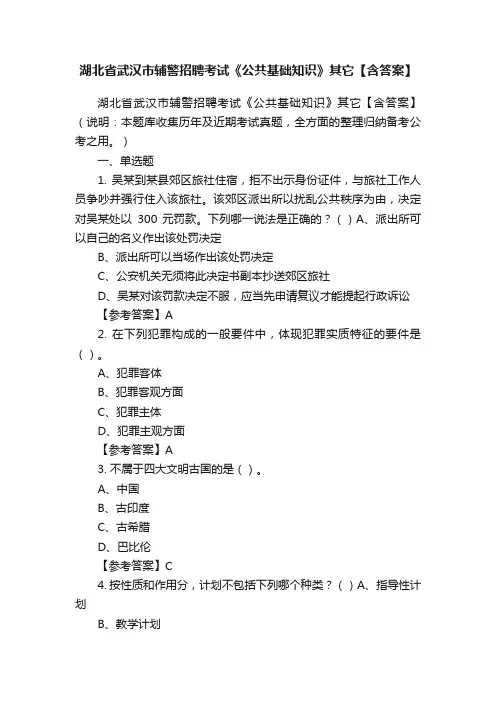 湖北省武汉市辅警招聘考试《公共基础知识》其它【含答案】

湖北省武汉市辅警招聘考试《公共基础知识》其它【含答案】（说明：本题库收集历年及近期考试真题，全方面的整理归纳备考公考之用。）

一、单选题

1. 吴某到某县郊区旅社住宿，拒不出示身份证件，与旅社工作人员争吵并强行住入该旅社。该郊区派出所以扰乱公共秩序为由，决定对吴某处以 300 元罚款。下列哪一说法是正确的？（ ）A、派出所可以自己的名义作出该处罚决定

B、派出所可以当场作出该处罚决定

C、公安机关无须将此决定书副本抄送郊区旅社

D、吴某对该罚款决定不服，应当先申请复议才能提起行政诉讼

【参考答案】A

2. 在下列犯罪构成的一般要件中，体现犯罪实质特征的要件是（ ）。

A、犯罪客体

B、犯罪客观方面

C、犯罪主体

D、犯罪主观方面

【参考答案】A

3. 不属于四大文明古国的是（ ）。

A、中国

B、古印度

C、古希腊

D、巴比伦

【参考答案】C

4. 按性质和作用分，计划不包括下列哪个种类？（ ）A、指导性计划

B、教学计划